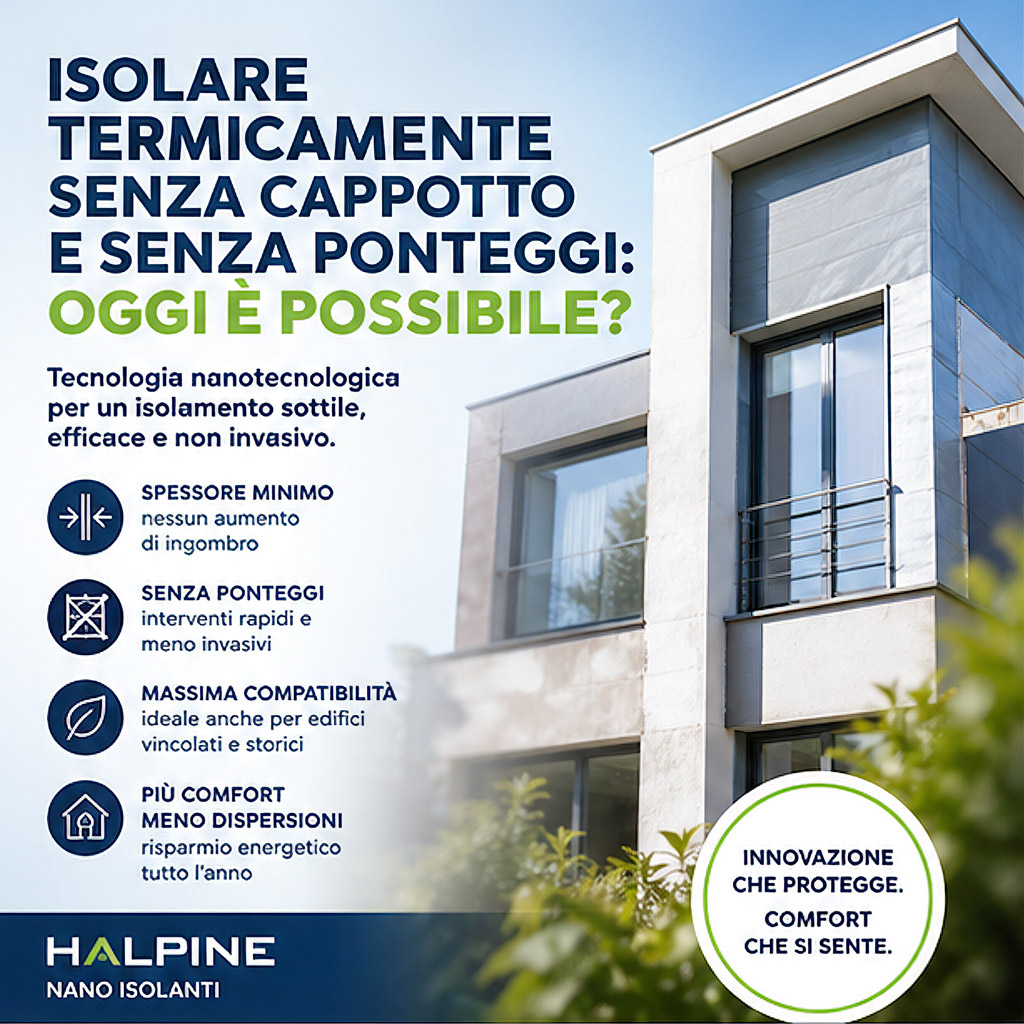 ISOLARE TERMICAMENTE SENZA CAPPOTTO E SENZA PONTEGGI: OGGI È POSSIBILE?

Tecnologia nanotecnologica per un isolamento sottile, efficace e non invasivo.

SPESSORE MINIMO
nessun aumento di ingombro

SENZA PONTEGGI
interventi rapidi e meno invasivi

MASSIMA COMPATIBILITÀ
ideale anche per edifici vincolati e storici

PIÙ COMFORT
MENO DISPERSIONI
risparmio energetico tutto l'anno

INNOVAZIONE CHE PROTEGGE.
COMFORT CHE SI SENTE.

HALPINE
NANO ISOLANTI